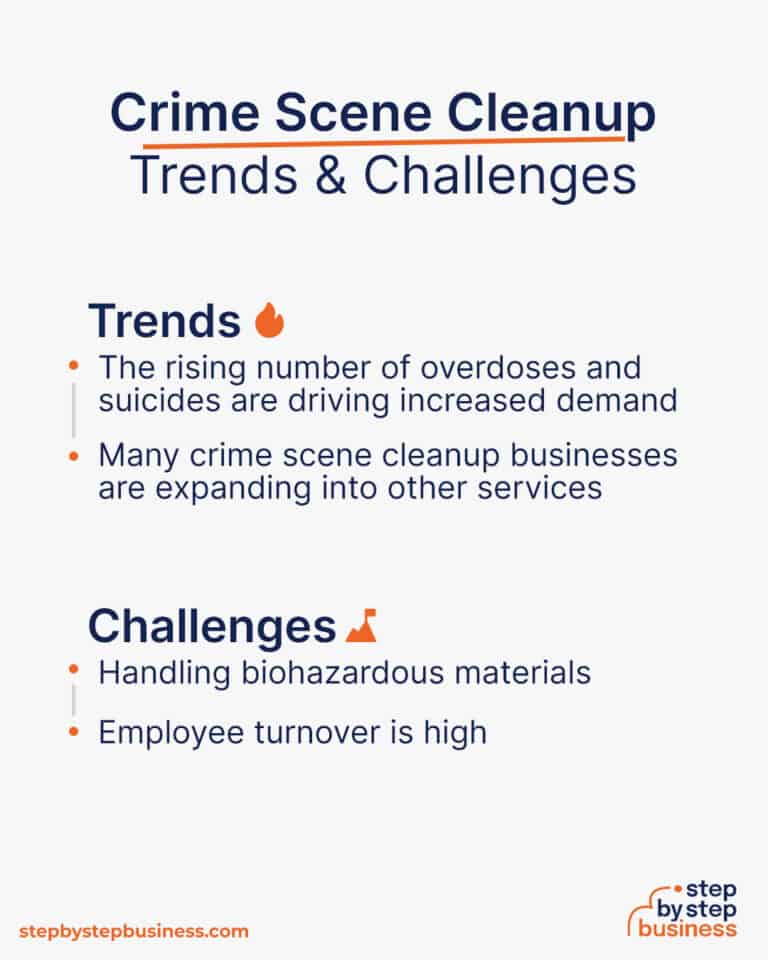 Crime Scene Cleanup
Trends & Challenges

Trends

• The rising number of overdoses and suicides are driving increased demand
• Many crime scene cleanup businesses are expanding into other services

Challenges

• Handling biohazardous materials
• Employee turnover is high

stepbystepbusiness.com

step
by step
business